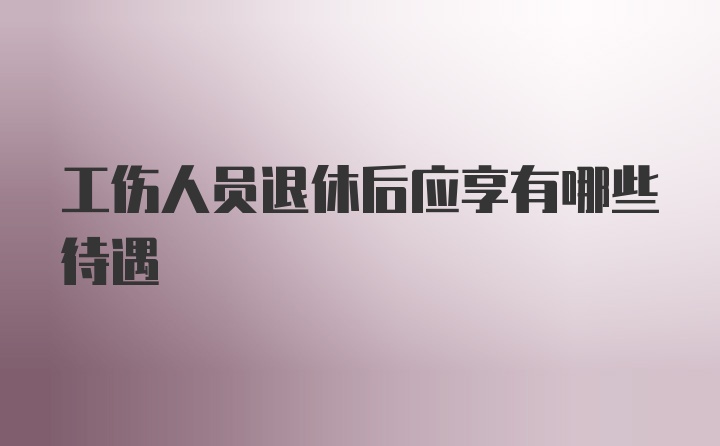 工伤人员退休后应享有哪些待遇